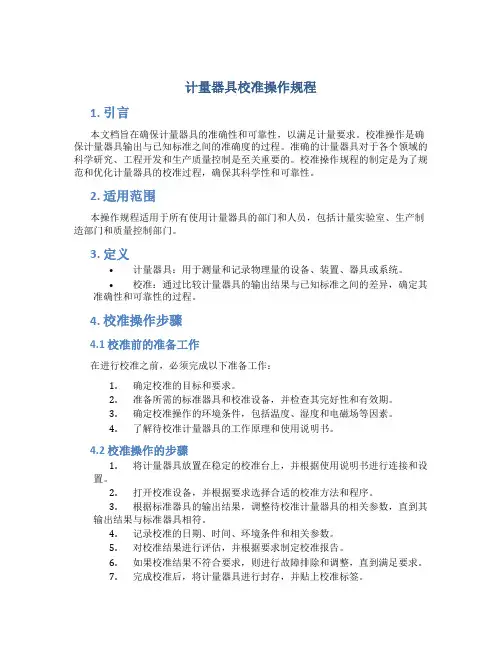 计量器具校准操作规程

1. 引言

本文档旨在确保计量器具的准确性和可靠性，以满足计量要求。校准操作是确保计量器具输出与已知标准之间的准确度的过程。准确的计量器具对于各个领域的科学研究、工程开发和生产质量控制是至关重要的。校准操作规程的制定是为了规范和优化计量器具的校准过程，确保其科学性和可靠性。

2. 适用范围

本操作规程适用于所有使用计量器具的部门和人员，包括计量实验室、生产制造部门和质量控制部门。

3. 定义

• 计量器具：用于测量和记录物理量的设备、装置、器具或系统。
• 校准：通过比较计量器具的输出结果与已知标准之间的差异，确定其准确性和可靠性的过程。

4. 校准操作步骤

4.1 校准前的准备工作

在进行校准之前，必须完成以下准备工作：

1. 确定校准的目标和要求。
2. 准备所需的标准器具和校准设备，并检查其完好性和有效期。
3. 确定校准操作的环境条件，包括温度、湿度和电磁场等因素。
4. 了解待校准计量器具的工作原理和使用说明书。

4.2 校准操作的步骤

1. 将计量器具放置在稳定的校准台上，并根据使用说明书进行连接和设置。
2. 打开校准设备，并根据要求选择合适的校准方法和程序。
3. 根据标准器具的输出结果，调整待校准计量器具的相关参数，直到其输出结果与标准器具相符。
4. 记录校准的日期、时间、环境条件和相关参数。
5. 对校准结果进行评估，并根据要求制定校准报告。
6. 如果校准结果不符合要求，则进行故障排除和调整，直到满足要求。
7. 完成校准后，将计量器具进行封存，并贴上校准标签。